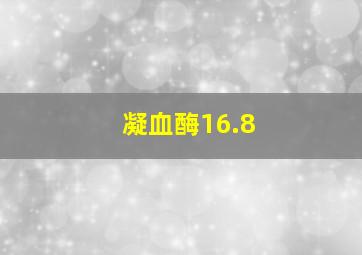 凝血酶16.8